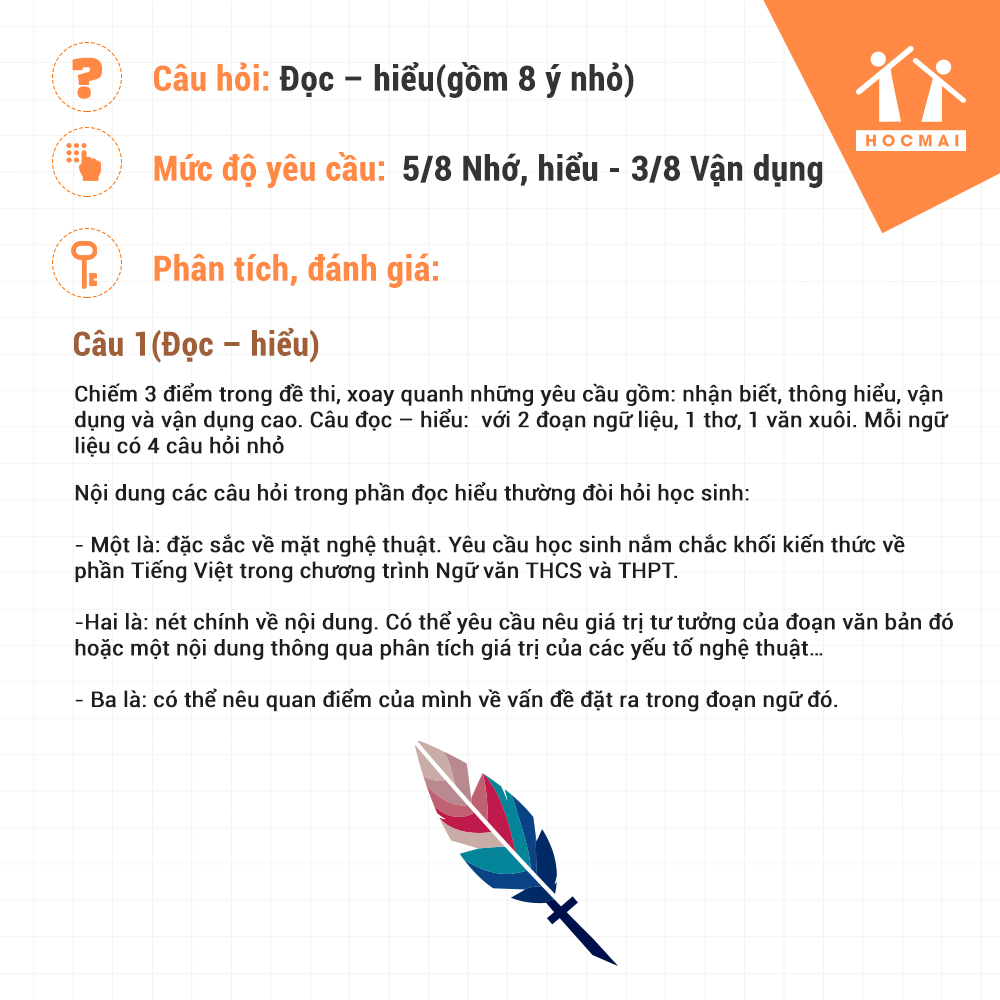 HOCMAI

Câu hỏi: Đọc – hiểu(gồm 8 ý nhỏ)

Mức độ yêu cầu: 5/8 Nhớ, hiểu - 3/8 Vận dụng

Phân tích, đánh giá:

Câu 1(Đọc – hiểu)

Chiếm 3 điểm trong đề thi, xoay quanh những yêu cầu gồm: nhận biết, thông hiểu, vận dụng và vận dụng cao. Câu đọc – hiểu: với 2 đoạn ngữ liệu, 1 thơ, 1 văn xuôi. Mỗi ngữ liệu có 4 câu hỏi nhỏ

Nội dung các câu hỏi trong phần đọc hiểu thường đòi hỏi học sinh:

- Một là: đặc sắc về mặt nghệ thuật. Yêu cầu học sinh nắm chắc khối kiến thức về phần Tiếng Việt trong chương trình Ngữ văn THCS và THPT.

-Hai là: nét chính về nội dung. Có thể yêu cầu nêu giá trị tư tưởng của đoạn văn bản đó hoặc một nội dung thông qua phân tích giá trị của các yếu tố nghệ thuật...

- Ba là: có thể nêu quan điểm của mình về vấn đề đặt ra trong đoạn ngữ đó.